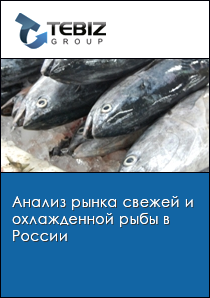 TEBIZ
GROUP

Анализ рынка свежей и охлажденной рыбы в России